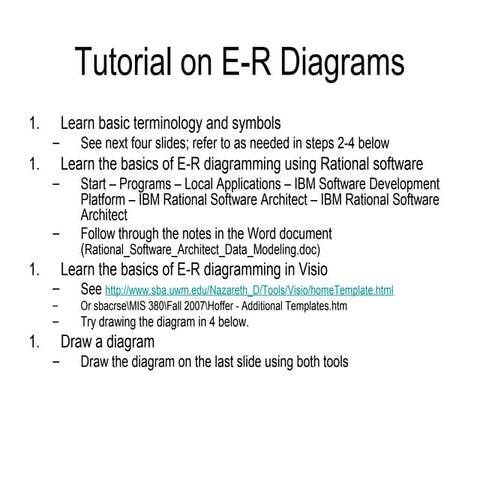 Tutorial on E-R Diagrams

1. Learn basic terminology and symbols
– See next four slides; refer to as needed in steps 2-4 below
1. Learn the basics of E-R diagramming using Rational software
– Start – Programs – Local Applications – IBM Software Development Platform – IBM Rational Software Architect – IBM Rational Software Architect
– Follow through the notes in the Word document (Rational_Software_Architect_Data_Modeling.doc)
1. Learn the basics of E-R diagramming in Visio
– See http://www.sba.uwm.edu/Nazareth_D/Tools/Visio/homeTemplate.html
– Or sbacrse\MIS 380\Fall 2007\Hoffer - Additional Templates.htm
– Try drawing the diagram in 4 below.
1. Draw a diagram
– Draw the diagram on the last slide using both tools